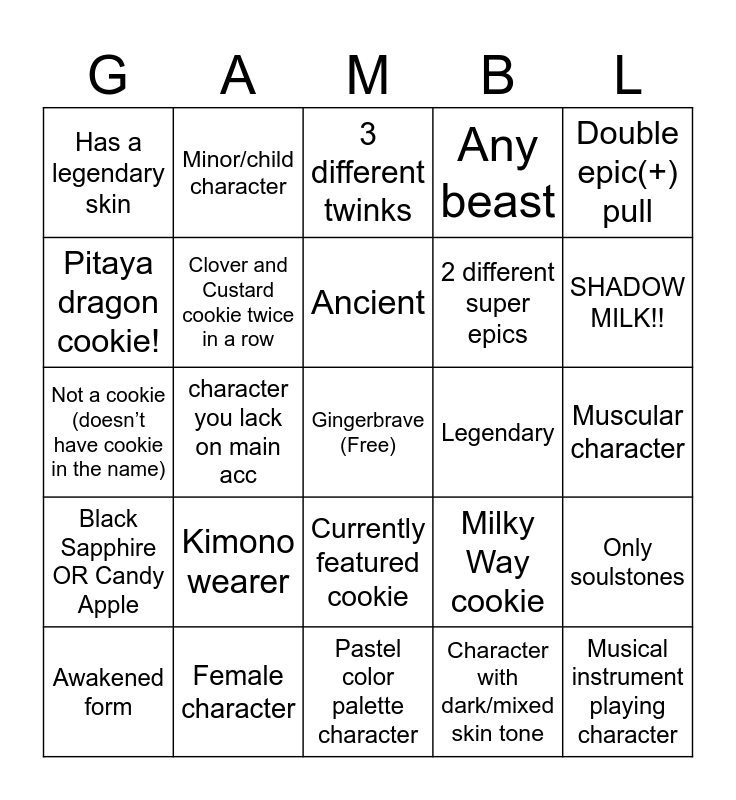 | G | A | M | B | L |
|---|---|---|---|---|
| Has a legendary skin | Minor/child character | 3 different twinks | Any beast | Double epic(+) pull |
| Pitaya dragon cookie! | Clover and Custard cookie twice in a row | Ancient | 2 different super epics | SHADOW MILK!! |
| Not a cookie (doesn't have cookie in the name) | character you lack on main acc | Gingerbrave (Free) | Legendary | Muscular character |
| Black Sapphire OR Candy Apple | Kimono wearer | Currently featured cookie | Milky Way cookie | Only soulstones |
| Awakened form | Female character | Pastel color palette character | Character with dark/mixed skin tone | Musical instrument playing character |